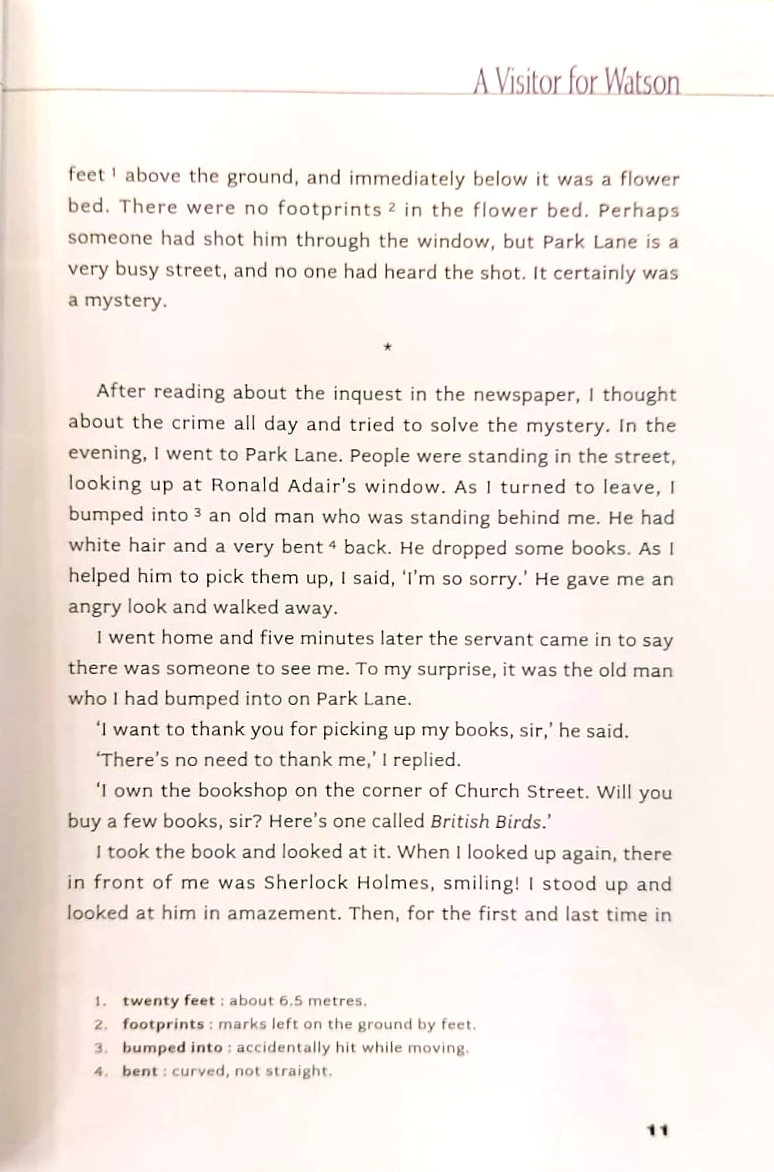 A Visitor for Watson

feet $^1$ above the ground, and immediately below it was a flower bed. There were no footprints $^2$ in the flower bed. Perhaps someone had shot him through the window, but Park Lane is a very busy street, and no one had heard the shot. It certainly was a mystery.

*

After reading about the inquest in the newspaper, I thought about the crime all day and tried to solve the mystery. In the evening, I went to Park Lane. People were standing in the street, looking up at Ronald Adair's window. As I turned to leave, I bumped into $^3$ an old man who was standing behind me. He had white hair and a very bent $^4$ back. He dropped some books. As I helped him to pick them up, I said, 'I'm so sorry.' He gave me an angry look and walked away.

I went home and five minutes later the servant came in to say there was someone to see me. To my surprise, it was the old man who I had bumped into on Park Lane.

'I want to thank you for picking up my books, sir,' he said.

'There's no need to thank me,' I replied.

'I own the bookshop on the corner of Church Street. Will you buy a few books, sir? Here's one called British Birds.'

I took the book and looked at it. When I looked up again, there in front of me was Sherlock Holmes, smiling! I stood up and looked at him in amazement. Then, for the first and last time in

1. twenty feet : about 6.5 metres.
2. footprints : marks left on the ground by feet.
3. bumped into : accidentally hit while moving.
4. bent : curved, not straight.

11